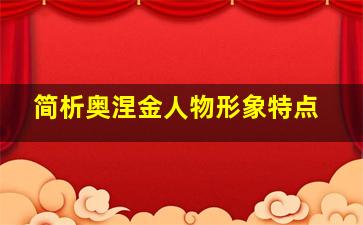 简析奥涅金人物形象特点